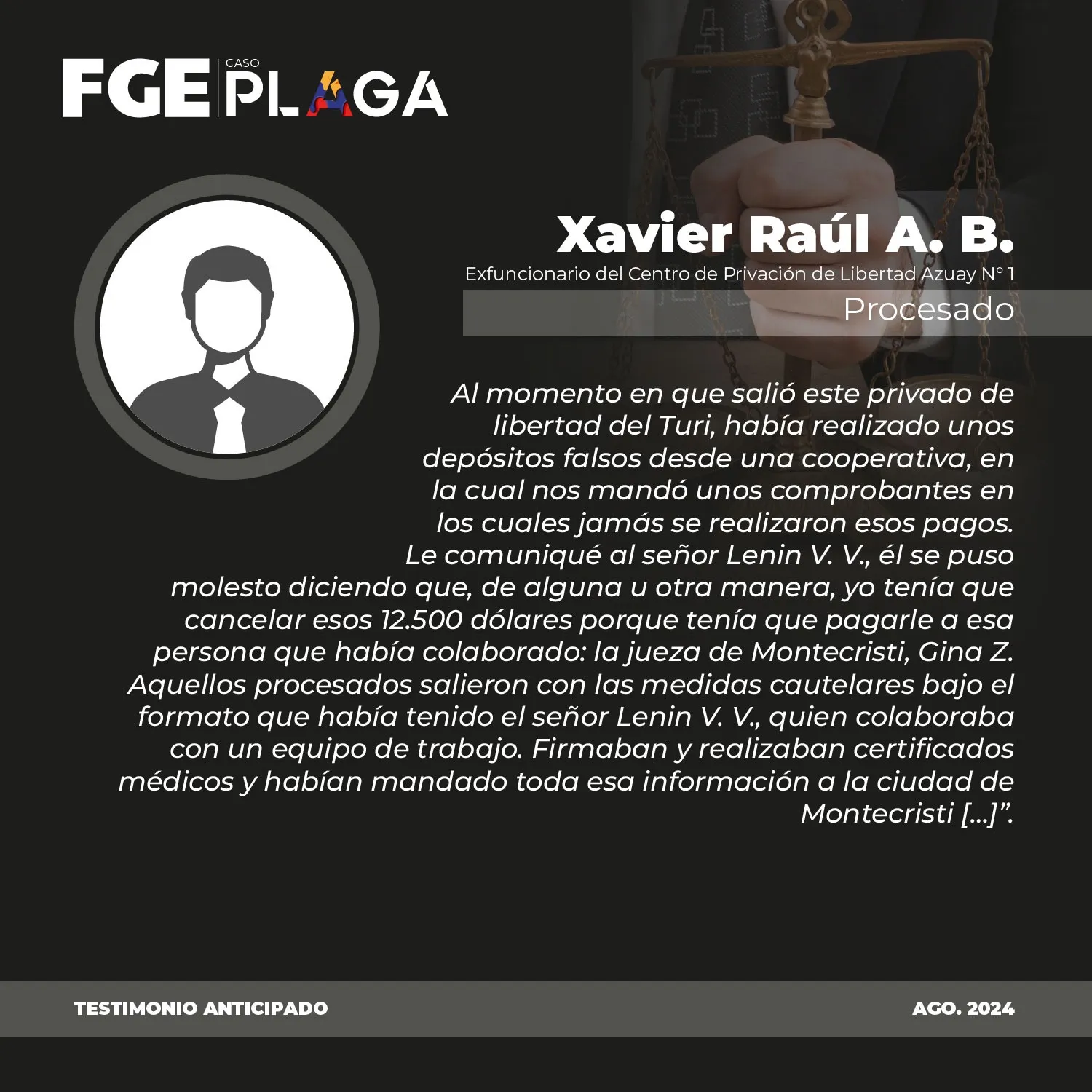 FGE CASO PLAGA

Xavier Raúl A. B.

Exfuncionario del Centro de Privación de Libertad Azuay N° 1

Procesado

Al momento en que salió este privado de libertad del Turi, había realizado unos depósitos falsos desde una cooperativa, en la cual nos mandó unos comprobantes en los cuales jamás se realizaron esos pagos. Le comuniqué al señor Lenin V. V., él se puso molesto diciendo que, de alguna u otra manera, yo tenía que cancelar esos 12.500 dólares porque tenía que pagarle a esa persona que había colaborado: la jueza de Montecristi, Gina Z. Aquellos procesados salieron con las medidas cautelares bajo el formato que había tenido el señor Lenin V. V., quien colaboraba con un equipo de trabajo. Firmaban y realizaban certificados médicos y habían mandado toda esa información a la ciudad de Montecristi [...]".

TESTIMONIO ANTICIPADO

AGO. 2024